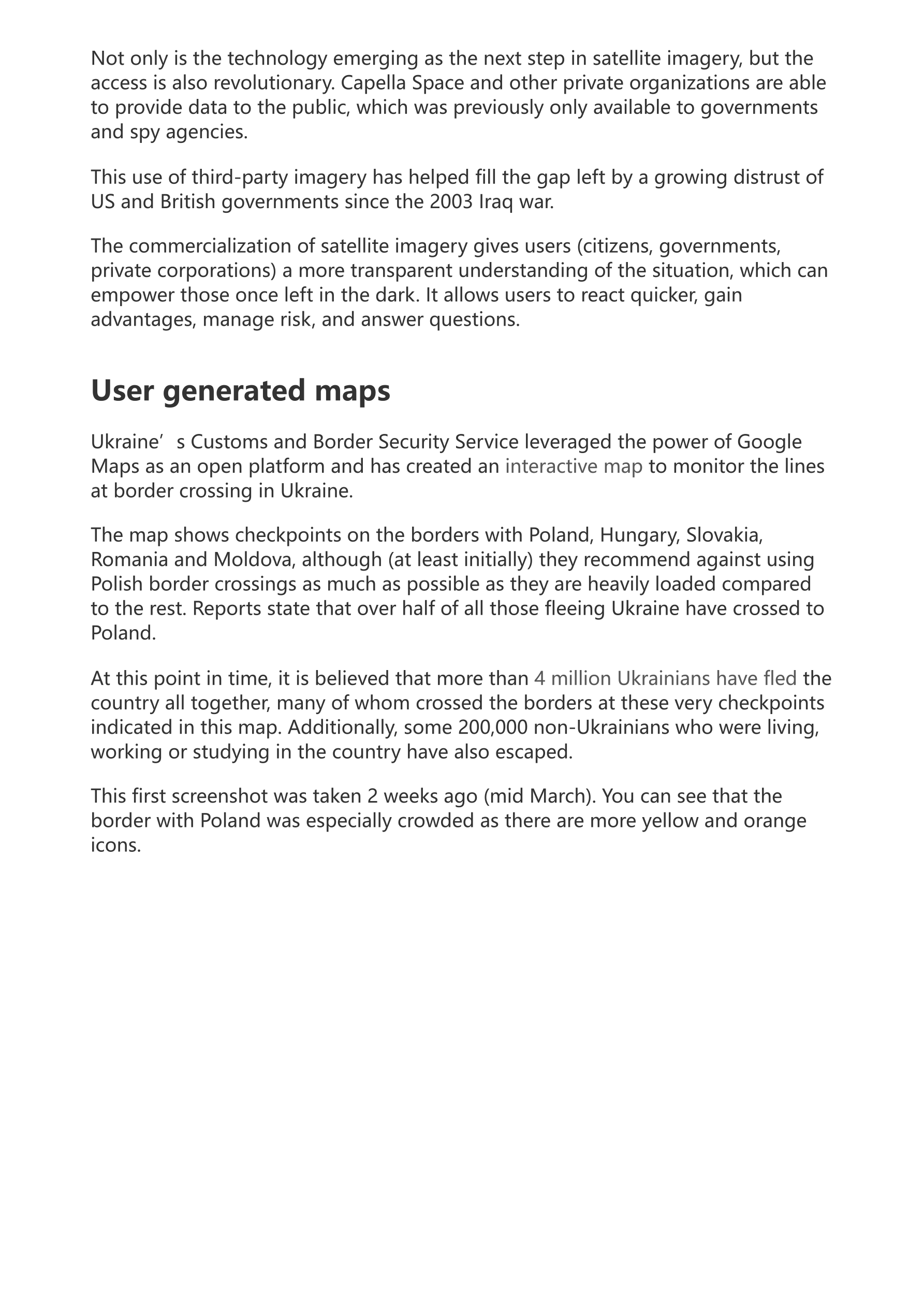 Not only is the technology emerging as the next step in satellite imagery, but the access is also revolutionary. Capella Space and other private organizations are able to provide data to the public, which was previously only available to governments and spy agencies.

This use of third-party imagery has helped fill the gap left by a growing distrust of US and British governments since the 2003 Iraq war.

The commercialization of satellite imagery gives users (citizens, governments, private corporations) a more transparent understanding of the situation, which can empower those once left in the dark. It allows users to react quicker, gain advantages, manage risk, and answer questions.

User generated maps

Ukraine’s Customs and Border Security Service leveraged the power of Google Maps as an open platform and has created an interactive map to monitor the lines at border crossing in Ukraine.

The map shows checkpoints on the borders with Poland, Hungary, Slovakia, Romania and Moldova, although (at least initially) they recommend against using Polish border crossings as much as possible as they are heavily loaded compared to the rest. Reports state that over half of all those fleeing Ukraine have crossed to Poland.

At this point in time, it is believed that more than 4 million Ukrainians have fled the country all together, many of whom crossed the borders at these very checkpoints indicated in this map. Additionally, some 200,000 non-Ukrainians who were living, working or studying in the country have also escaped.

This first screenshot was taken 2 weeks ago (mid March). You can see that the border with Poland was especially crowded as there are more yellow and orange icons.